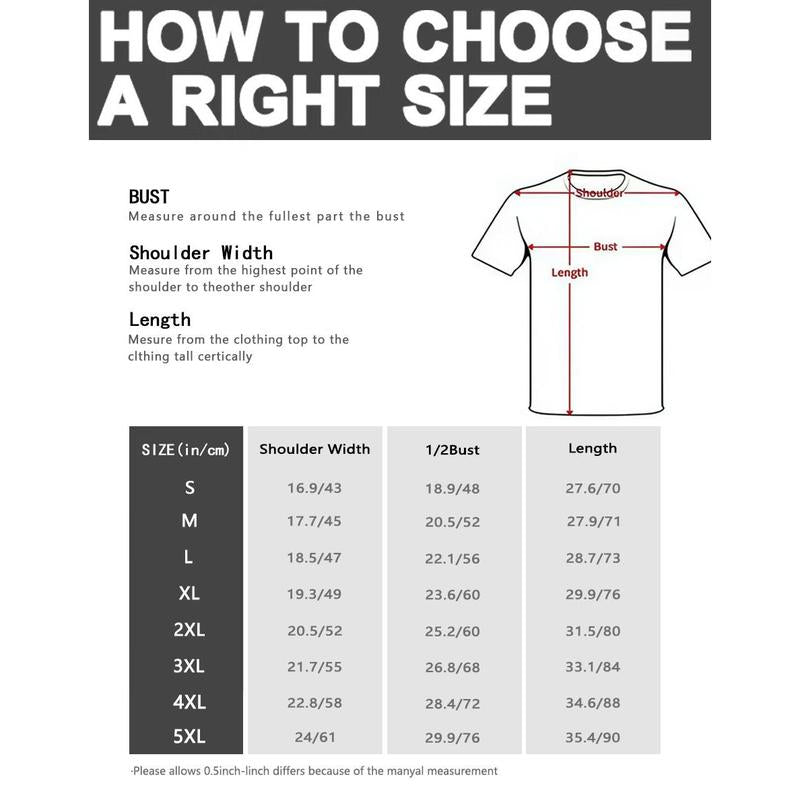 HOW TO CHOOSE A RIGHT SIZE

BUST
Measure around the fullest part the bust

Shoulder Width
Measure from the highest point of the shoulder to theother shoulder

Length
Mesure from the clothing top to the clthing tall certically

Shoulder
Bust
Length

| SIZE(in/cm) | Shoulder Width | 1/2Bust | Length |
|---|---|---|---|
| S | 16.9/43 | 18.9/48 | 27.6/70 |
| M | 17.7/45 | 20.5/52 | 27.9/71 |
| L | 18.5/47 | 22.1/56 | 28.7/73 |
| XL | 19.3/49 | 23.6/60 | 29.9/76 |
| 2XL | 20.5/52 | 25.2/60 | 31.5/80 |
| 3XL | 21.7/55 | 26.8/68 | 33.1/84 |
| 4XL | 22.8/58 | 28.4/72 | 34.6/88 |
| 5XL | 24/61 | 29.9/76 | 35.4/90 |

·Please allows 0.5inch-linch differs because of the manyal measurement